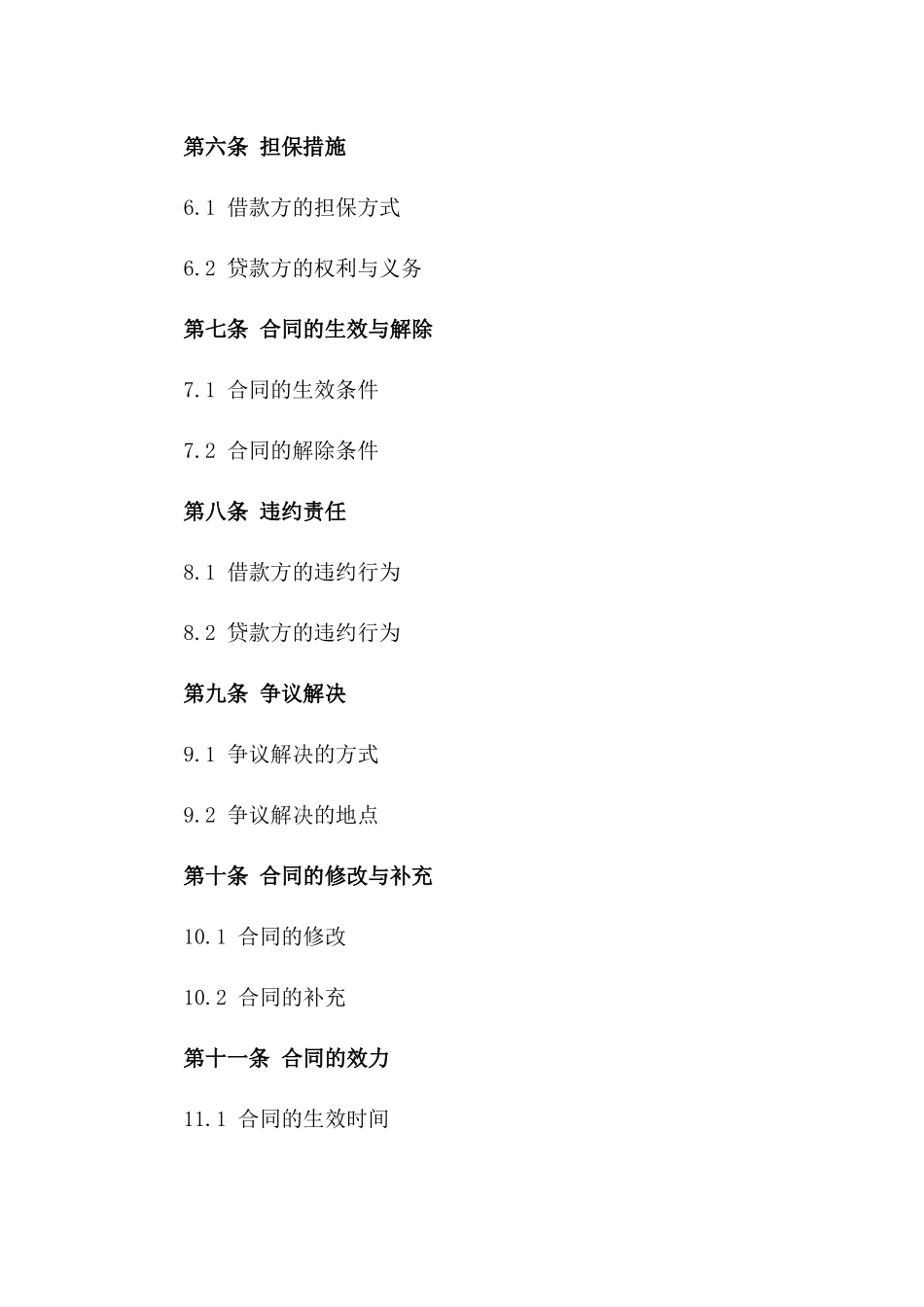 第六条 担保措施

6.1 借款方的担保方式

6.2 贷款方的权利与义务

第七条 合同的生效与解除

7.1 合同的生效条件

7.2 合同的解除条件

第八条 违约责任

8.1 借款方的违约行为

8.2 贷款方的违约行为

第九条 争议解决

9.1 争议解决的方式

9.2 争议解决的地点

第十条 合同的修改与补充

10.1 合同的修改

10.2 合同的补充

第十一条 合同的效力

11.1 合同的生效时间